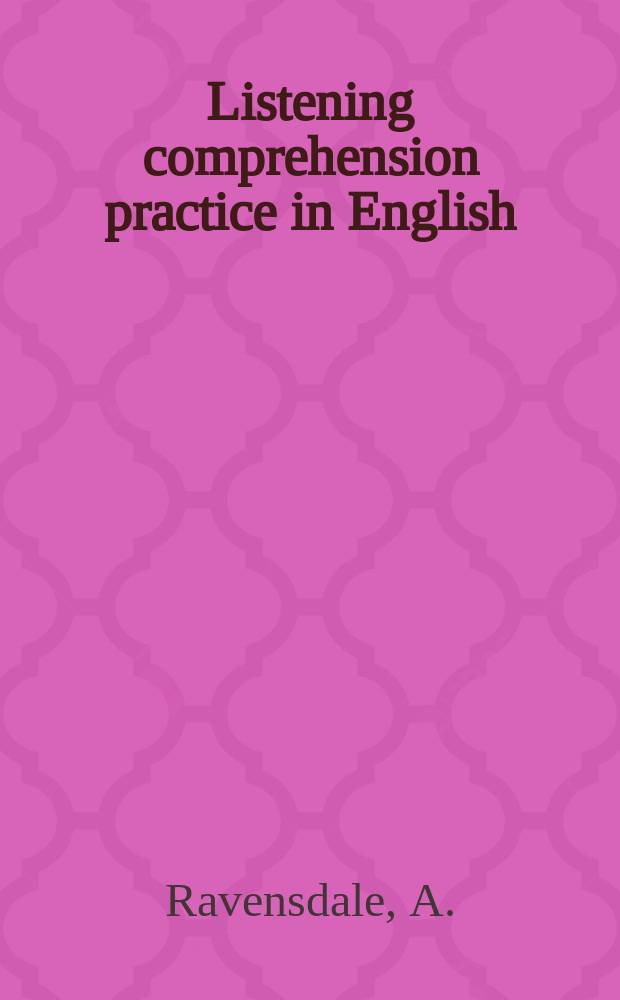 Listening comprehension practice in English

Ravensdale, A.